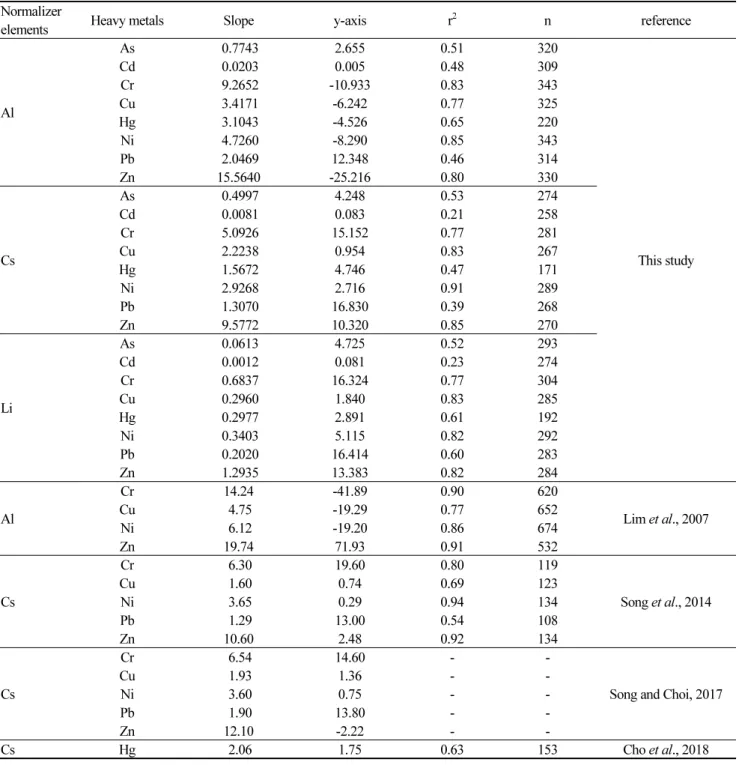 | Normalizer elements | Heavy metals | Slope | y-axis | $r^2$ | n | reference |
|---|---|---|---|---|---|---|
| Al | As | 0.7743 | 2.655 | 0.51 | 320 | This study |
| | Cd | 0.0203 | 0.005 | 0.48 | 309 | |
| | Cr | 9.2652 | -10.933 | 0.83 | 343 | |
| | Cu | 3.4171 | -6.242 | 0.77 | 325 | |
| | Hg | 3.1043 | -4.526 | 0.65 | 220 | |
| | Ni | 4.7260 | -8.290 | 0.85 | 343 | |
| | Pb | 2.0469 | 12.348 | 0.46 | 314 | |
| | Zn | 15.5640 | -25.216 | 0.80 | 330 | |
| Cs | As | 0.4997 | 4.248 | 0.53 | 274 | |
| | Cd | 0.0081 | 0.083 | 0.21 | 258 | |
| | Cr | 5.0926 | 15.152 | 0.77 | 281 | |
| | Cu | 2.2238 | 0.954 | 0.83 | 267 | |
| | Hg | 1.5672 | 4.746 | 0.47 | 171 | |
| | Ni | 2.9268 | 2.716 | 0.91 | 289 | |
| | Pb | 1.3070 | 16.830 | 0.39 | 268 | |
| | Zn | 9.5772 | 10.320 | 0.85 | 270 | |
| Li | As | 0.0613 | 4.725 | 0.52 | 293 | |
| | Cd | 0.0012 | 0.081 | 0.23 | 274 | |
| | Cr | 0.6837 | 16.324 | 0.77 | 304 | |
| | Cu | 0.2960 | 1.840 | 0.83 | 285 | |
| | Hg | 0.2977 | 2.891 | 0.61 | 192 | |
| | Ni | 0.3403 | 5.115 | 0.82 | 292 | |
| | Pb | 0.2020 | 16.414 | 0.60 | 283 | |
| | Zn | 1.2935 | 13.383 | 0.82 | 284 | |
| Al | Cr | 14.24 | -41.89 | 0.90 | 620 | Lim et al., 2007 |
| | Cu | 4.75 | -19.29 | 0.77 | 652 | |
| | Ni | 6.12 | -19.20 | 0.86 | 674 | |
| | Zn | 19.74 | 71.93 | 0.91 | 532 | |
| Cs | Cr | 6.30 | 19.60 | 0.80 | 119 | Song et al., 2014 |
| | Cu | 1.60 | 0.74 | 0.69 | 123 | |
| | Ni | 3.65 | 0.29 | 0.94 | 134 | |
| | Pb | 1.29 | 13.00 | 0.54 | 108 | |
| | Zn | 10.60 | 2.48 | 0.92 | 134 | |
| Cs | Cr | 6.54 | 14.60 | - | - | Song and Choi, 2017 |
| | Cu | 1.93 | 1.36 | - | - | |
| | Ni | 3.60 | 0.75 | - | - | |
| | Pb | 1.90 | 13.80 | - | - | |
| | Zn | 12.10 | -2.22 | - | - | |
| Cs | Hg | 2.06 | 1.75 | 0.63 | 153 | Cho et al., 2018 |